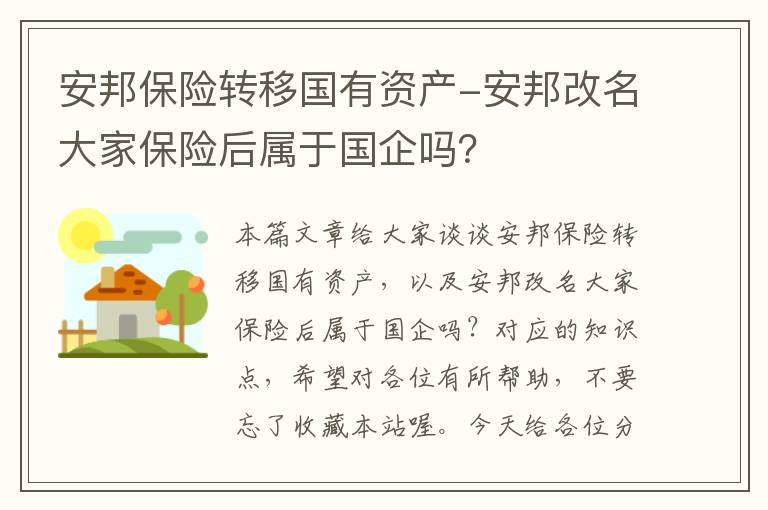 安邦保险转移国有资产-安邦改名大家保险后属于国企吗?

本篇文章给大家谈谈安邦保险转移国有资产，以及安邦改名大家保险后属于国企吗？对应的知识点，希望对各位有所帮助，不要忘了收藏本站喔。今天给各位分